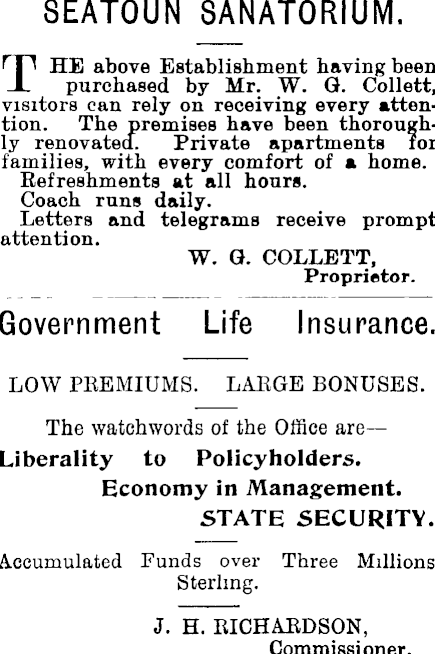 SEATOUN SANATORIUM.

THE above Establishment having been purchased by Mr. W. G. Collett, visitors can rely on receiving every attention. The premises have been thoroughly renovated. Private apartments for families, with every comfort of a home.

Refreshments at all hours.

Coach runs daily.

Letters and telegrams receive prompt attention.

W. G. COLLETT, Proprietor.

Government Life Insurance.

LOW PREMIUMS. LARGE BONUSES.

The watchwords of the Office are—

Liberality to Policyholders.

Economy in Management.

STATE SECURITY.

Accumulated Funds over Three Millions Sterling.

J. H. RICHARDSON, Commissioner.